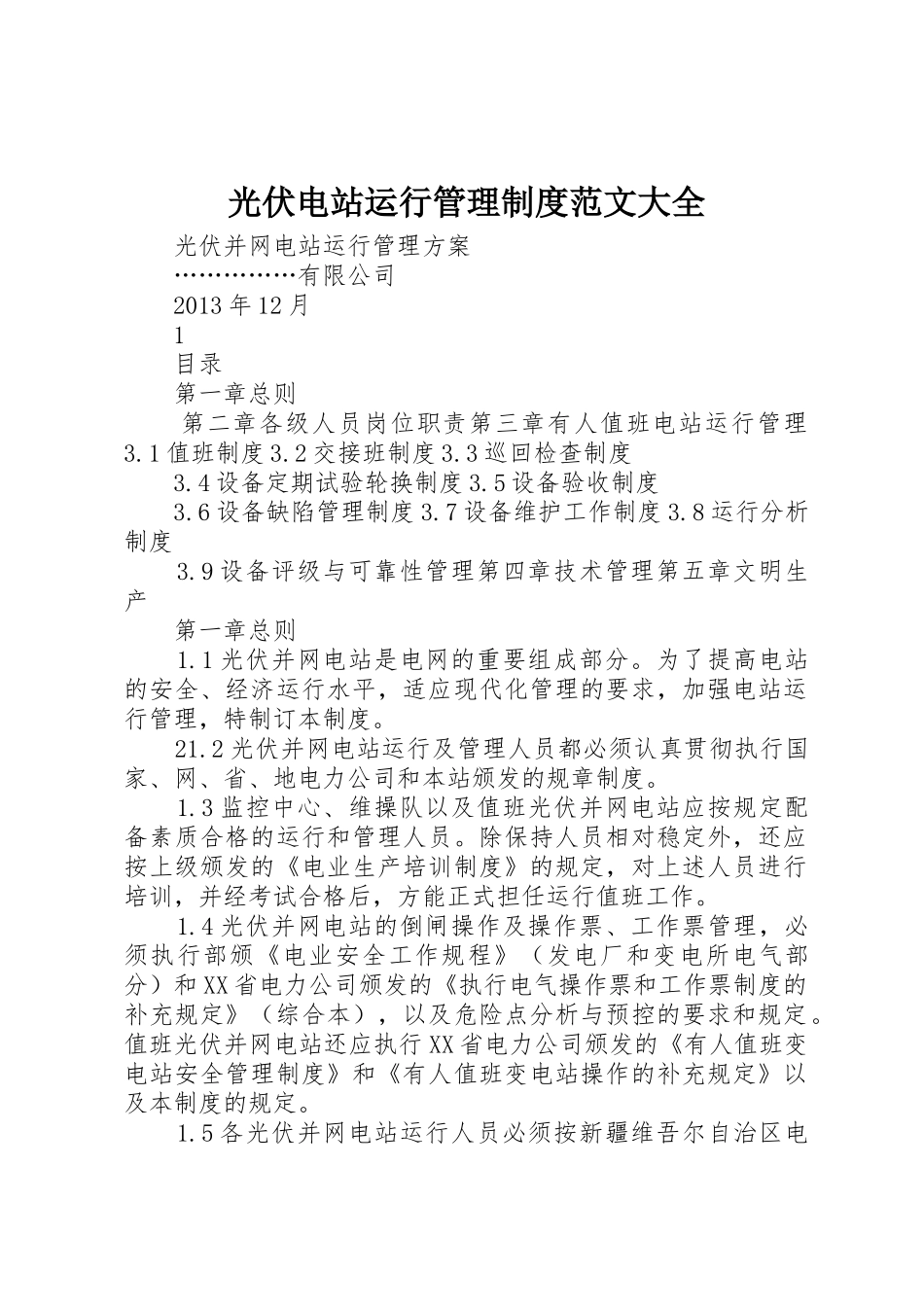 光伏电站运行管理制度范文大全

光伏并网电站运行管理方案

……………有限公司

2013年12月

1

目录

第一章总则

第二章各级人员岗位职责第三章有人值班电站运行管理3.1值班制度3.2交接班制度3.3巡回检查制度

3.4设备定期试验轮换制度3.5设备验收制度

3.6设备缺陷管理制度3.7设备维护工作制度3.8运行分析制度

3.9设备评级与可靠性管理第四章技术管理第五章文明生产

第一章总则

1.1光伏并网电站是电网的重要组成部分。为了提高电站的安全、经济运行水平，适应现代化管理的要求，加强电站运行管理，特制订本制度。

21.2光伏并网电站运行及管理人员都必须认真贯彻执行国家、网、省、地电力公司和本站颁发的规章制度。

1.3监控中心、维操队以及值班光伏并网电站应按规定配备素质合格的运行和管理人员。除保持人员相对稳定外，还应按上级颁发的《电业生产培训制度》的规定，对上述人员进行培训，并经考试合格后，方能正式担任运行值班工作。

1.4光伏并网电站的倒闸操作及操作票、工作票管理，必须执行部颁《电业安全工作规程》（发电厂和变电所电气部分）和XX省电力公司颁发的《执行电气操作票和工作票制度的补充规定》（综合本），以及危险点分析与预控的要求和规定。值班光伏并网电站还应执行XX省电力公司颁发的《有人值班变电站安全管理制度》和《有人值班变电站操作的补充规定》以及本制度的规定。

1.5各光伏并网电站运行人员必须按新疆维吾尔自治区电